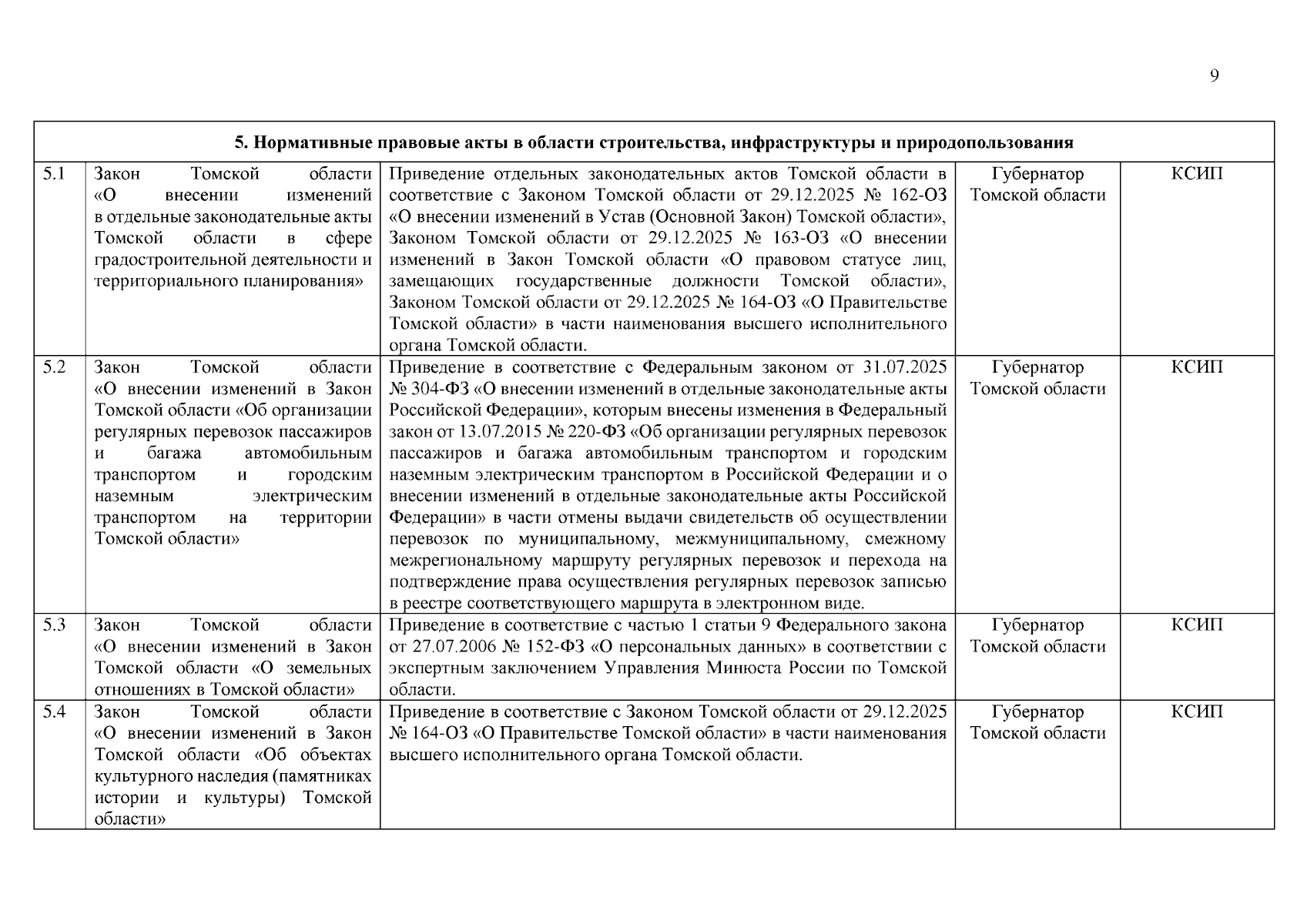 9

| 5. Нормативные правовые акты в области строительства, инфраструктуры и природопользования | | | | |
|---|---|---|---|---|
| 5.1 | Закон Томской области «О внесении изменений в отдельные законодательные акты Томской области в сфере градостроительной деятельности и территориального планирования» | Приведение отдельных законодательных актов Томской области в соответствие с Законом Томской области от 29.12.2025 № 162-ОЗ «О внесении изменений в Устав (Основной Закон) Томской области», Законом Томской области от 29.12.2025 № 163-ОЗ «О внесении изменений в Закон Томской области «О правовом статусе лиц, замещающих государственные должности Томской области», Законом Томской области от 29.12.2025 № 164-ОЗ «О Правительстве Томской области» в части наименования высшего исполнительного органа Томской области. | Губернатор Томской области | КСИП |
| 5.2 | Закон Томской области «О внесении изменений в Закон Томской области «Об организации регулярных перевозок пассажиров и багажа автомобильным транспортом и городским наземным электрическим транспортом на территории Томской области» | Приведение в соответствие с Федеральным законом от 31.07.2025 № 304-ФЗ «О внесении изменений в отдельные законодательные акты Российской Федерации», которым внесены изменения в Федеральный закон от 13.07.2015 № 220-ФЗ «Об организации регулярных перевозок пассажиров и багажа автомобильным транспортом и городским наземным электрическим транспортом в Российской Федерации и о внесении изменений в отдельные законодательные акты Российской Федерации» в части отмены выдачи свидетельств об осуществлении перевозок по муниципальному, межмуниципальному, смежному межрегиональному маршруту регулярных перевозок и перехода на подтверждение права осуществления регулярных перевозок записью в реестре соответствующего маршрута в электронном виде. | Губернатор Томской области | КСИП |
| 5.3 | Закон Томской области «О внесении изменений в Закон Томской области «О земельных отношениях в Томской области» | Приведение в соответствие с частью 1 статьи 9 Федерального закона от 27.07.2006 № 152-ФЗ «О персональных данных» в соответствии с экспертным заключением Управления Минюста России по Томской области. | Губернатор Томской области | КСИП |
| 5.4 | Закон Томской области «О внесении изменений в Закон Томской области «Об объектах культурного наследия (памятниках истории и культуры) Томской области» | Приведение в соответствие с Законом Томской области от 29.12.2025 № 164-ОЗ «О Правительстве Томской области» в части наименования высшего исполнительного органа Томской области. | Губернатор Томской области | КСИП |